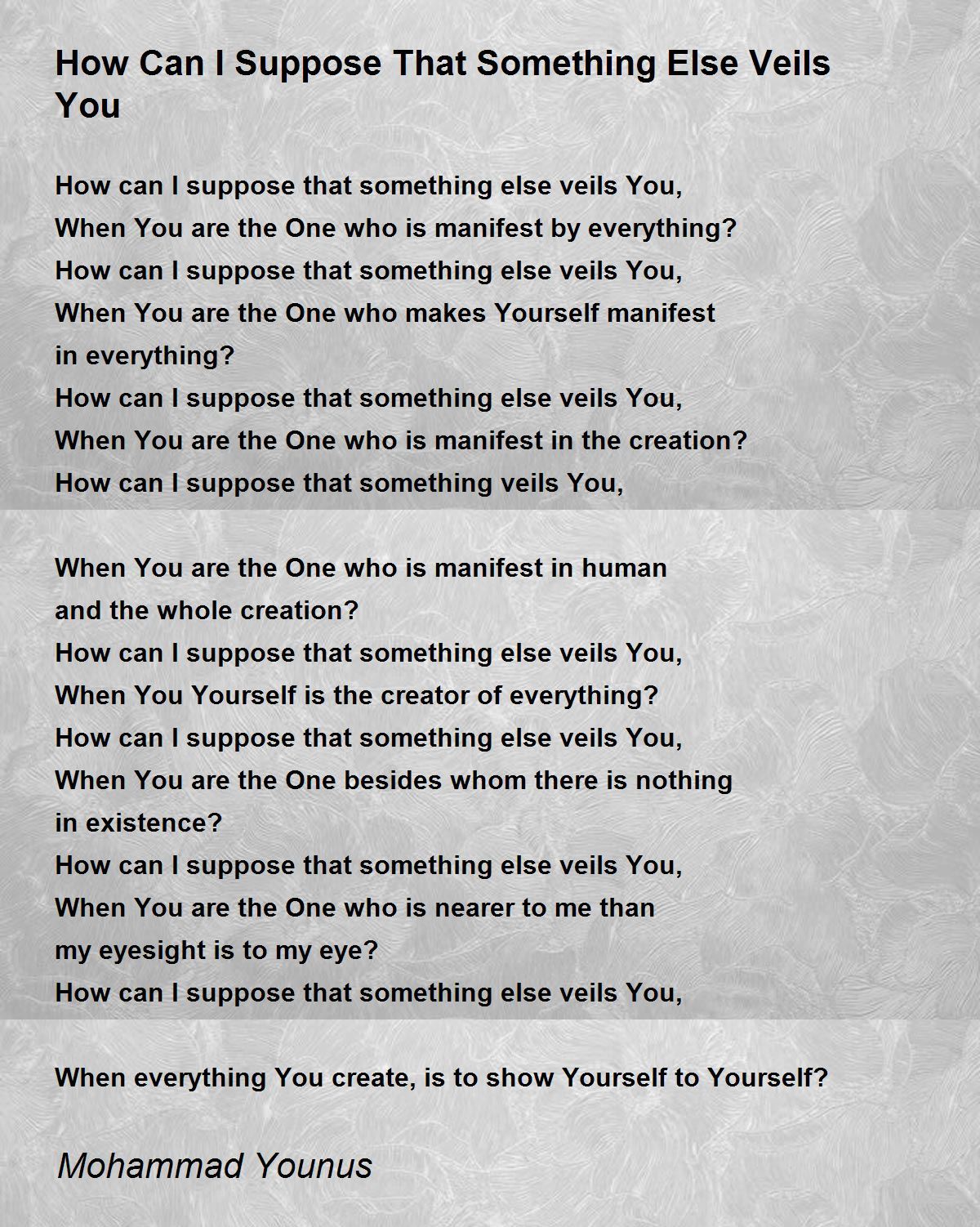 How Can I Suppose That Something Else Veils You

How can I suppose that something else veils You,
When You are the One who is manifest by everything?
How can I suppose that something else veils You,
When You are the One who makes Yourself manifest
in everything?
How can I suppose that something else veils You,
When You are the One who is manifest in the creation?
How can I suppose that something veils You,

When You are the One who is manifest in human
and the whole creation?
How can I suppose that something else veils You,
When You Yourself is the creator of everything?
How can I suppose that something else veils You,
When You are the One besides whom there is nothing
in existence?
How can I suppose that something else veils You,
When You are the One who is nearer to me than
my eyesight is to my eye?
How can I suppose that something else veils You,

When everything You create, is to show Yourself to Yourself?

Mohammad Younus